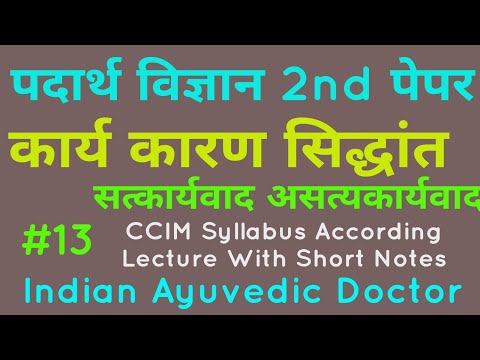 पदार्थ विज्ञान 2nd पेपर

कार्य कारण सिद्धांत

सत्कार्यवाद असत्यकार्यवाद

#13

CCIM Syllabus According
Lecture With Short Notes

Indian Ayuvedic Doctor